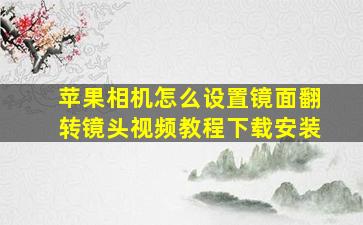 苹果相机怎么设置镜面翻转镜头视频教程下载安装